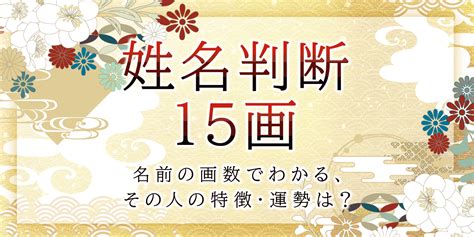 姓名判断
15画

名前の画数でわかる、
その人の特徴・運勢は?